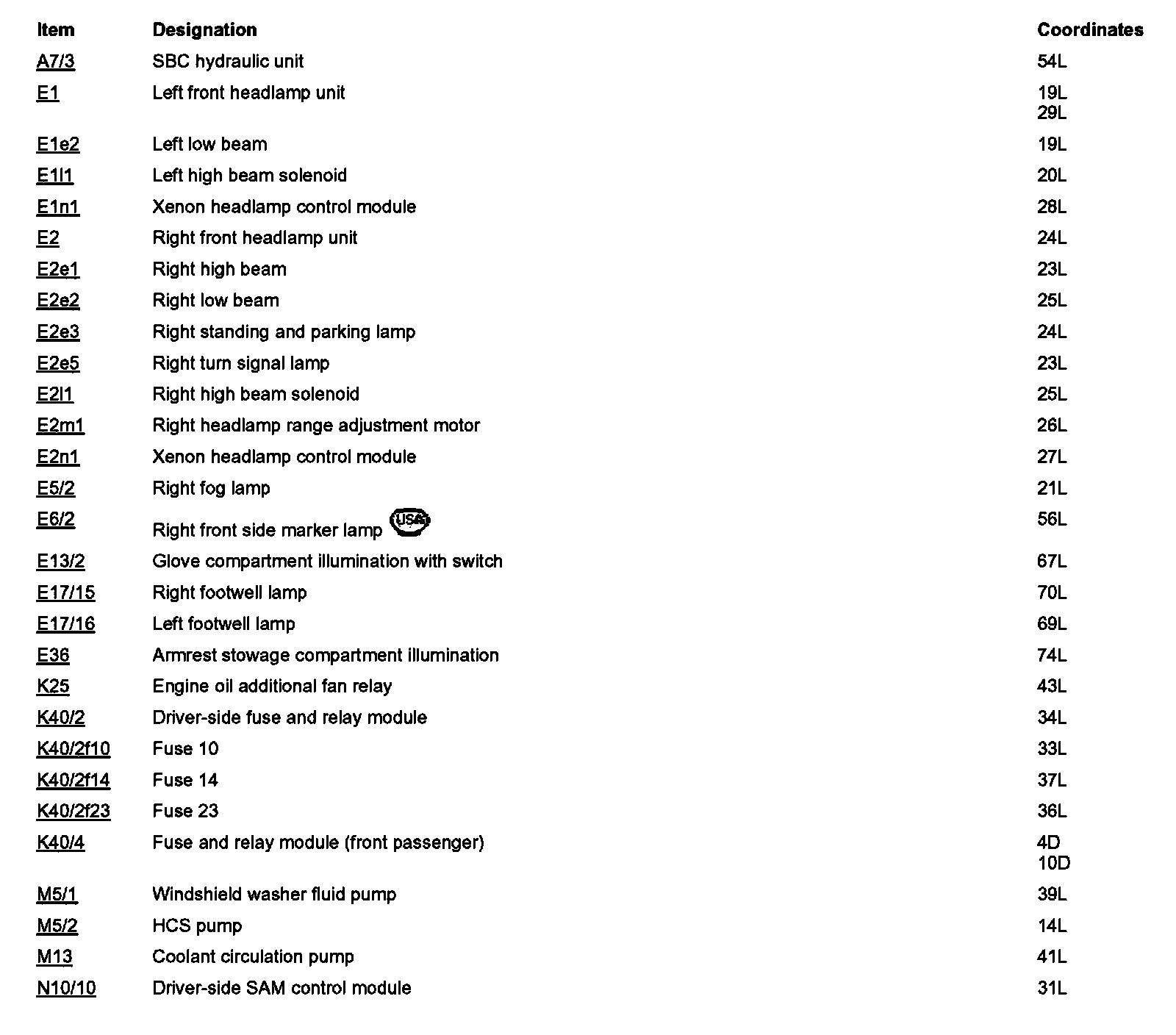 | Item | Designation | Coordinates |
|---|---|---|
| A7/3 | SBC hydraulic unit | 54L |
| E1 | Left front headlamp unit | 19L 29L |
| E1e2 | Left low beam | 19L |
| E1l1 | Left high beam solenoid | 20L |
| E1n1 | Xenon headlamp control module | 28L |
| E2 | Right front headlamp unit | 24L |
| E2e1 | Right high beam | 23L |
| E2e2 | Right low beam | 25L |
| E2e3 | Right standing and parking lamp | 24L |
| E2e5 | Right turn signal lamp | 23L |
| E2l1 | Right high beam solenoid | 25L |
| E2m1 | Right headlamp range adjustment motor | 26L |
| E2n1 | Xenon headlamp control module | 27L |
| E5/2 | Right fog lamp | 21L |
| E6/2 | Right front side marker lamp USA | 56L |
| E13/2 | Glove compartment illumination with switch | 67L |
| E17/15 | Right footwell lamp | 70L |
| E17/16 | Left footwell lamp | 69L |
| E36 | Armrest stowage compartment illumination | 74L |
| K25 | Engine oil additional fan relay | 43L |
| K40/2 | Driver-side fuse and relay module | 34L |
| K40/2f10 | Fuse 10 | 33L |
| K40/2f14 | Fuse 14 | 37L |
| K40/2f23 | Fuse 23 | 36L |
| K40/4 | Fuse and relay module (front passenger) | 4D 10D |
| M5/1 | Windshield washer fluid pump | 39L |
| M5/2 | HCS pump | 14L |
| M13 | Coolant circulation pump | 41L |
| N10/10 | Driver-side SAM control module | 31L |